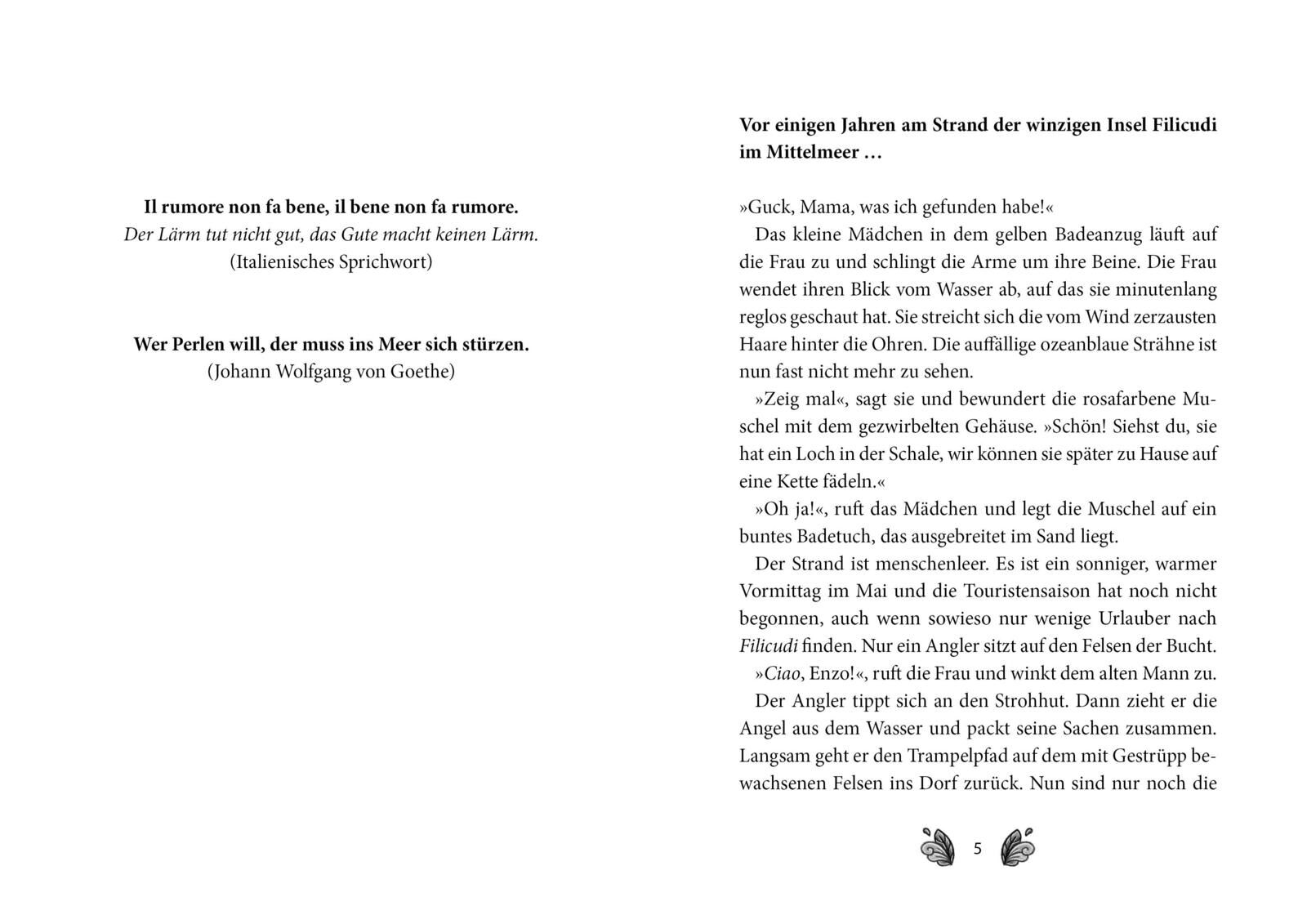 Il rumore non fa bene, il bene non fa rumore.
Der Lärm tut nicht gut, das Gute macht keinen Lärm.
(Italienisches Sprichwort)

Wer Perlen will, der muss ins Meer sich stürzen.
(Johann Wolfgang von Goethe)

Vor einigen Jahren am Strand der winzigen Insel Filicudi im Mittelmeer …

»Guck, Mama, was ich gefunden habe!«

Das kleine Mädchen in dem gelben Badeanzug läuft auf die Frau zu und schlingt die Arme um ihre Beine. Die Frau wendet ihren Blick vom Wasser ab, auf das sie minutenlang reglos geschaut hat. Sie streicht sich die vom Wind zerzausten Haare hinter die Ohren. Die auffällige ozeanblaue Strähne ist nun fast nicht mehr zu sehen.

»Zeig mal«, sagt sie und bewundert die rosafarbene Muschel mit dem gezwirbelten Gehäuse. »Schön! Siehst du, sie hat ein Loch in der Schale, wir können sie später zu Hause auf eine Kette fädeln.«

»Oh ja!«, ruft das Mädchen und legt die Muschel auf ein buntes Badetuch, das ausgebreitet im Sand liegt.

Der Strand ist menschenleer. Es ist ein sonniger, warmer Vormittag im Mai und die Touristensaison hat noch nicht begonnen, auch wenn sowieso nur wenige Urlauber nach Filicudi finden. Nur ein Angler sitzt auf den Felsen der Bucht.

»Ciao, Enzo!«, ruft die Frau und winkt dem alten Mann zu.

Der Angler tippt sich an den Strohhut. Dann zieht er die Angel aus dem Wasser und packt seine Sachen zusammen. Langsam geht er den Trampelpfad auf dem mit Gestrüpp bewachsenen Felsen ins Dorf zurück. Nun sind nur noch die

5